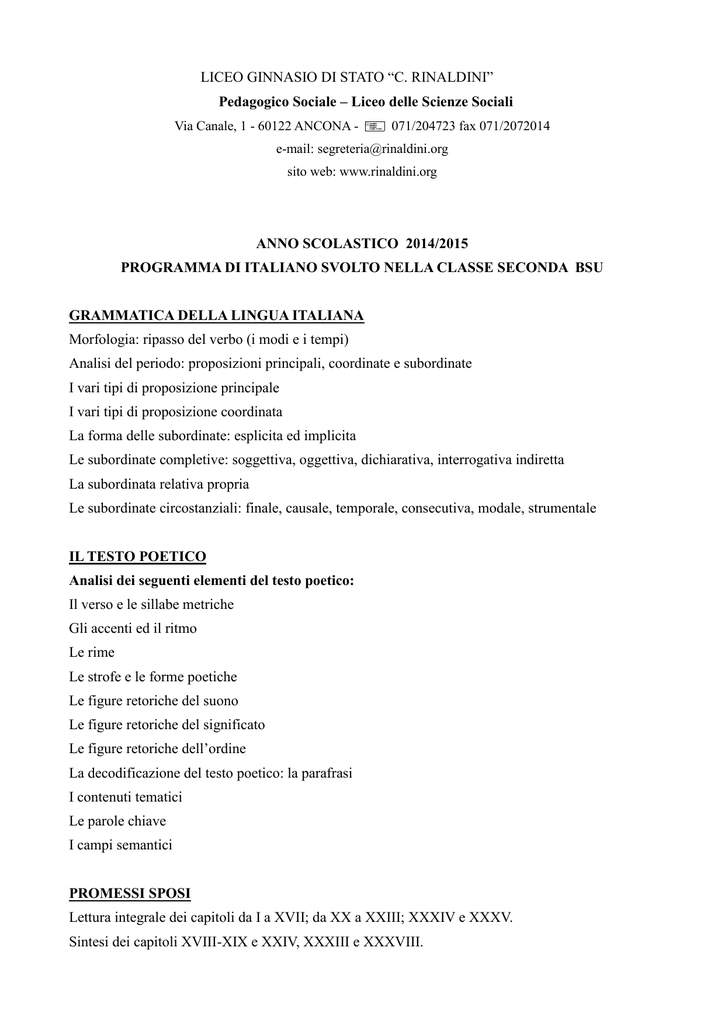 LICEO GINNASIO DI STATO “C. RINALDINI”

Pedagogico Sociale – Liceo delle Scienze Sociali

Via Canale, 1 - 60122 ANCONA - 071/204723 fax 071/2072014

e-mail: segreteria@rinaldini.org

sito web: www.rinaldini.org

ANNO SCOLASTICO 2014/2015

PROGRAMMA DI ITALIANO SVOLTO NELLA CLASSE SECONDA BSU

GRAMMATICA DELLA LINGUA ITALIANA

Morfologia: ripasso del verbo (i modi e i tempi)

Analisi del periodo: proposizioni principali, coordinate e subordinate

I vari tipi di proposizione principale

I vari tipi di proposizione coordinata

La forma delle subordinate: esplicita ed implicita

Le subordinate completive: soggettiva, oggettiva, dichiarativa, interrogativa indiretta

La subordinata relativa propria

Le subordinate circostanziali: finale, causale, temporale, consecutiva, modale, strumentale

IL TESTO POETICO

Analisi dei seguenti elementi del testo poetico:

Il verso e le sillabe metriche

Gli accenti ed il ritmo

Le rime

Le strofe e le forme poetiche

Le figure retoriche del suono

Le figure retoriche del significato

Le figure retoriche dell’ordine

La decodificazione del testo poetico: la parafrasi

I contenuti tematici

Le parole chiave

I campi semantici

PROMESSI SPOSI

Lettura integrale dei capitoli da I a XVII; da XX a XXIII; XXXIV e XXXV.

Sintesi dei capitoli XVIII-XIX e XXIV, XXXIII e XXXVIII.